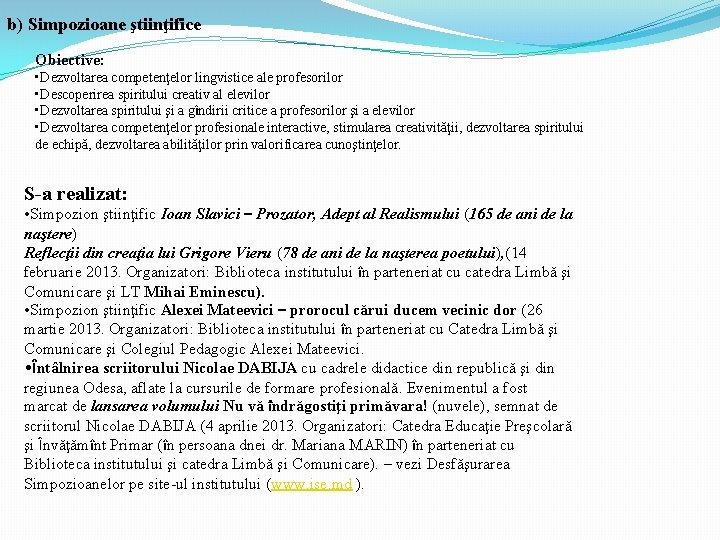 b) Simpozioane ştiinţifice

Obiective:
▪Dezvoltarea competenţelor lingvistice ale profesorilor
▪Descoperirea spiritului creativ al elevilor
▪Dezvoltarea spiritului şi a gîndirii critice a profesorilor şi a elevilor
▪Dezvoltarea competenţelor profesionale interactive, stimularea creativităţii, dezvoltarea spiritului de echipă, dezvoltarea abilităţilor prin valorificarea cunoştinţelor.

S-a realizat:
•Simpozion ştiinţific Ioan Slavici – Prozator, Adept al Realismului (165 de ani de la naştere)
Reflecţii din creaţia lui Grigore Vieru (78 de ani de la naşterea poetului),(14 februarie 2013. Organizatori: Biblioteca institutului în parteneriat cu catedra Limbă şi Comunicare şi LT Mihai Eminescu).
•Simpozion ştiinţific Alexei Mateevici – prorocul cărui ducem vecinic dor (26 martie 2013. Organizatori: Biblioteca institutului în parteneriat cu Catedra Limbă şi Comunicare şi Colegiul Pedagogic Alexei Mateevici.
•Întâlnirea scriitorului Nicolae DABIJA cu cadrele didactice din republică şi din regiunea Odesa, aflate la cursurile de formare profesională. Evenimentul a fost marcat de lansarea volumului Nu vă îndrăgostiţi primăvara! (nuvele), semnat de scriitorul Nicolae DABIJA (4 aprilie 2013. Organizatori: Catedra Educaţie Preşcolară şi Învăţămînt Primar (în persoana dnei dr. Mariana MARIN) în parteneriat cu Biblioteca institutului şi catedra Limbă şi Comunicare). – vezi Desfăşurarea Simpozioanelor pe site-ul institutului (www.ise.md).